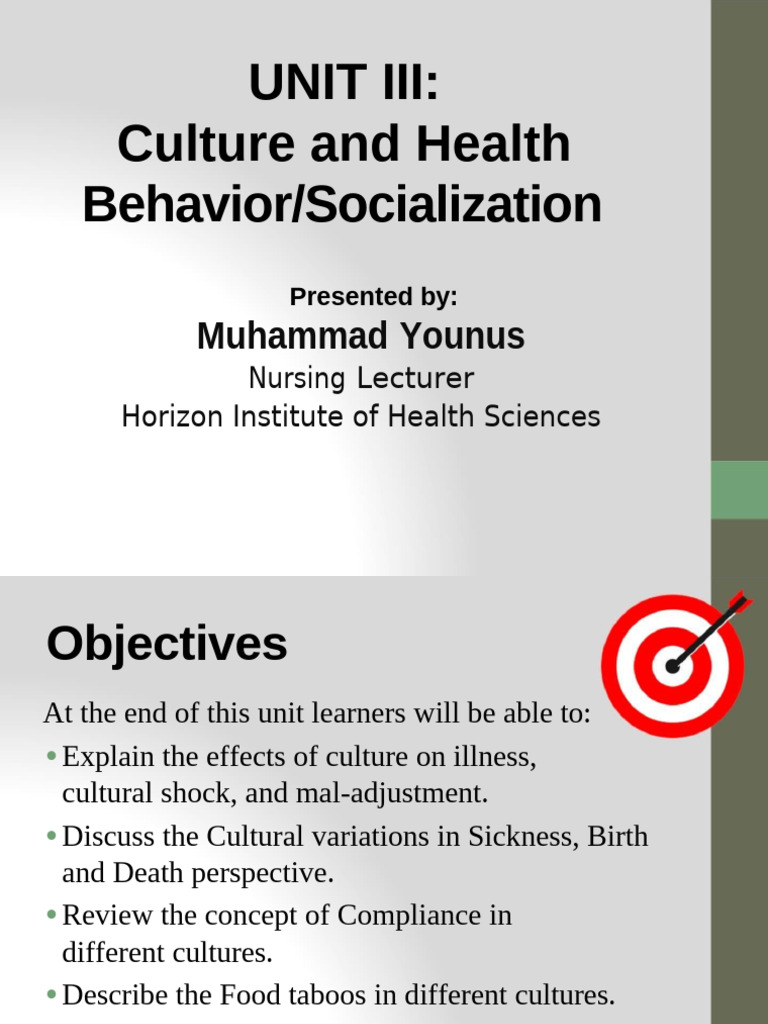 UNIT III:
Culture and Health Behavior/Socialization

Presented by:
Muhammad Younus
Nursing Lecturer
Horizon Institute of Health Sciences

Objectives

At the end of this unit learners will be able to:
• Explain the effects of culture on illness, cultural shock, and mal-adjustment.
• Discuss the Cultural variations in Sickness, Birth and Death perspective.
• Review the concept of Compliance in different cultures.
• Describe the Food taboos in different cultures.